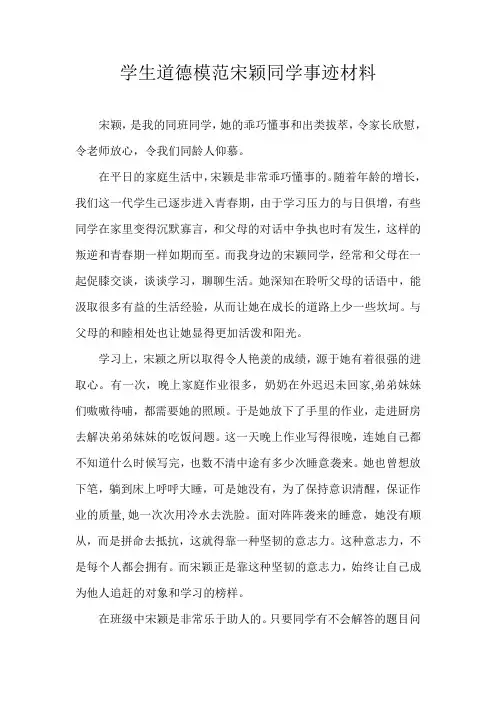 学生道德模范宋颖同学事迹材料

宋颖，是我的同班同学，她的乖巧懂事和出类拔萃，令家长欣慰，令老师放心，令我们同龄人仰慕。

在平日的家庭生活中，宋颖是非常乖巧懂事的。随着年龄的增长，我们这一代学生已逐步进入青春期，由于学习压力的与日俱增，有些同学在家里变得沉默寡言，和父母的对话中争执也时有发生，这样的叛逆和青春期一样如期而至。而我身边的宋颖同学，经常和父母在一起促膝交谈，谈谈学习，聊聊生活。她深知在聆听父母的话语中，能汲取很多有益的生活经验，从而让她在成长的道路上少一些坎坷。与父母的和睦相处也让她显得更加活泼和阳光。

学习上，宋颖之所以取得令人艳羡的成绩，源于她有着很强的进取心。有一次，晚上家庭作业很多，奶奶在外迟迟未回家,弟弟妹妹们嗷嗷待哺，都需要她的照顾。于是她放下了手里的作业，走进厨房去解决弟弟妹妹的吃饭问题。这一天晚上作业写得很晚，连她自己都不知道什么时候写完，也数不清中途有多少次睡意袭来。她也曾想放下笔，躺到床上呼呼大睡，可是她没有，为了保持意识清醒，保证作业的质量,她一次次用冷水去洗脸。面对阵阵袭来的睡意，她没有顺从，而是拼命去抵抗，这就得靠一种坚韧的意志力。这种意志力，不是每个人都会拥有。而宋颖正是靠这种坚韧的意志力，始终让自己成为他人追赶的对象和学习的榜样。

在班级中宋颖是非常乐于助人的。只要同学有不会解答的题目问